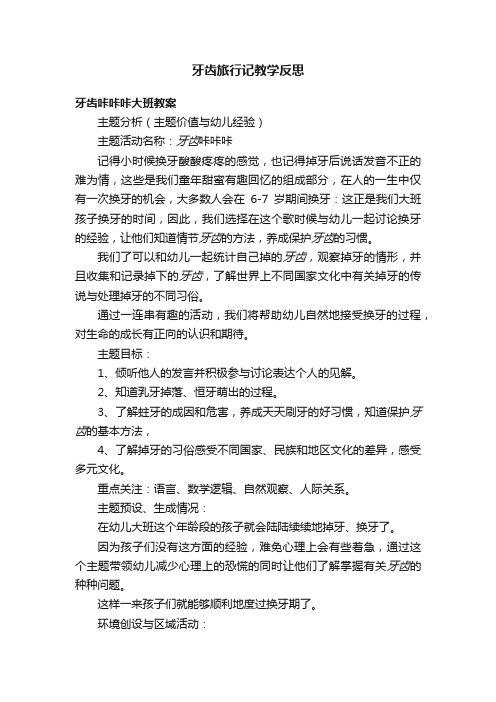 牙齿旅行记教学反思

牙齿咔咔咔大班教案

主题分析（主题价值与幼儿经验）

主题活动名称：牙齿咔咔咔

记得小时候换牙酸酸疼疼的感觉，也记得掉牙后说话发音不正的难为情，这些是我们童年甜蜜有趣回忆的组成部分，在人的一生中仅有一次换牙的机会，大多数人会在 6-7 岁期间换牙：这正是我们大班孩子换牙的时间，因此，我们选择在这个歌时候与幼儿一起讨论换牙的经验，让他们知道情节牙齿的方法，养成保护牙齿的习惯。

我们了可以和幼儿一起统计自己掉的牙齿，观察掉牙的情形，并且收集和记录掉下的牙齿，了解世界上不同国家文化中有关掉牙的传说与处理掉牙的不同习俗。

通过一连串有趣的活动，我们将帮助幼儿自然地接受换牙的过程，对生命的成长有正向的认识和期待。

主题目标：

1、倾听他人的发言并积极参与讨论表达个人的见解。

2、知道乳牙掉落、恒牙萌出的过程。

3、了解蛀牙的成因和危害，养成天天刷牙的好习惯，知道保护牙齿的基本方法，

4、了解掉牙的习俗感受不同国家、民族和地区文化的差异，感受多元文化。

重点关注：语言、数学逻辑、自然观察、人际关系。

主题预设、生成情况：

在幼儿大班这个年龄段的孩子就会陆陆续续地掉牙、换牙了。

因为孩子们没有这方面的经验，难免心理上会有些着急，通过这个主题带领幼儿减少心理上的恐慌的同时让他们了解掌握有关牙齿的种种问题。

这样一来孩子们就能够顺利地度过换牙期了。

环境创设与区域活动：